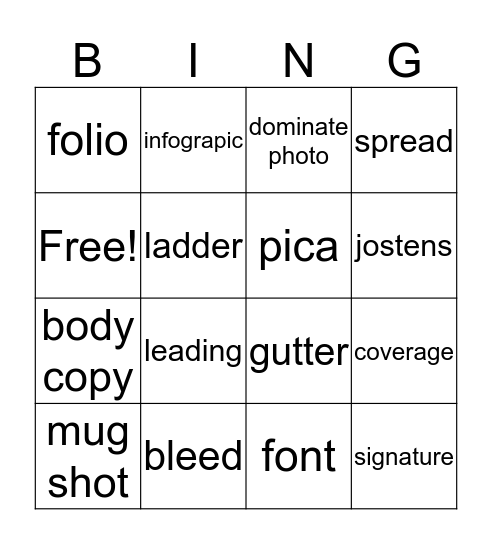 | B | I | N | G |
|---|---|---|---|
| folio | infograpic | dominate photo | spread |
| Free! | ladder | pica | jostens |
| body copy | leading | gutter | coverage |
| mug shot | bleed | font | signature |